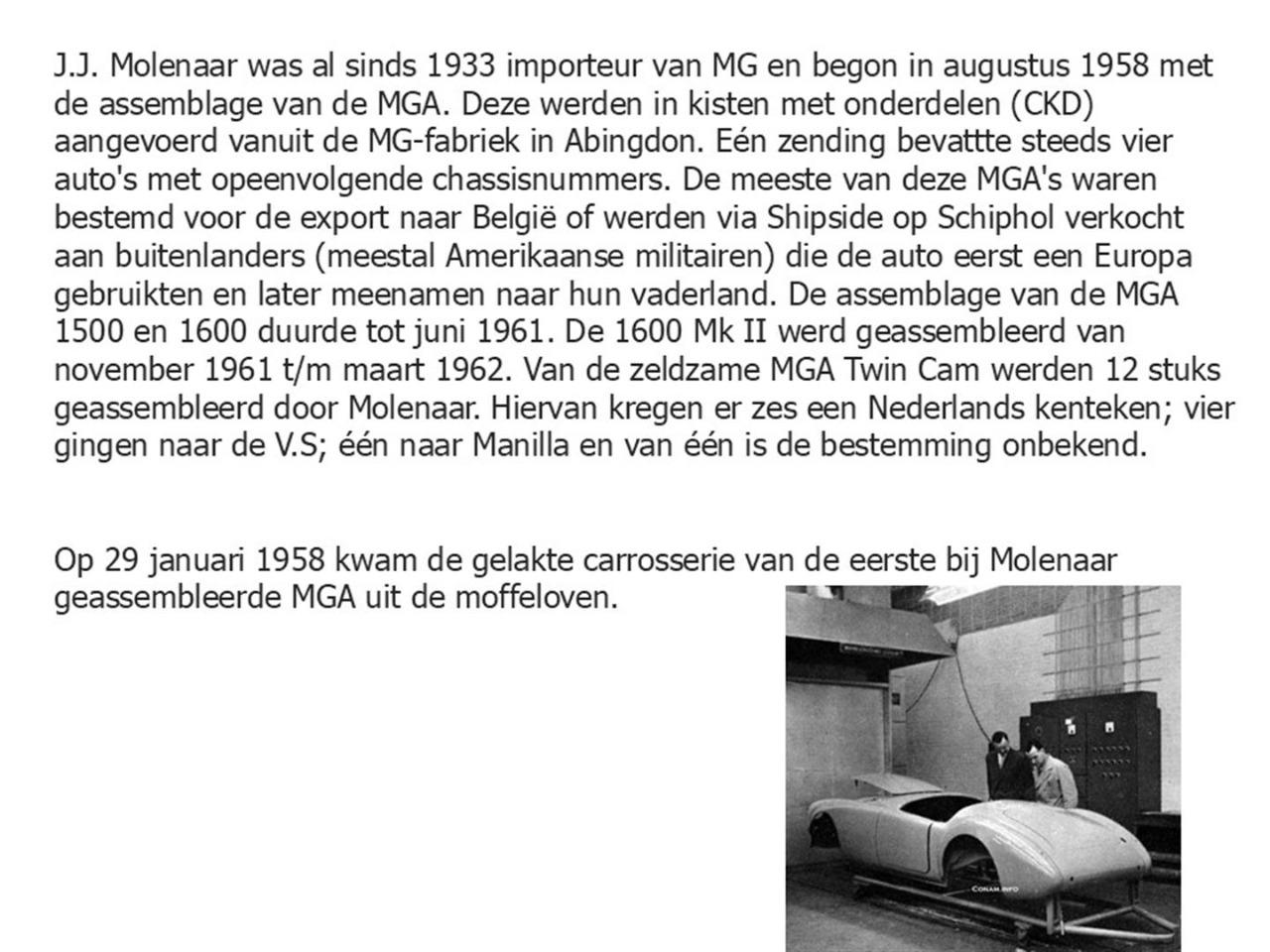 J.J. Molenaar was al sinds 1933 importeur van MG en begon in augustus 1958 met de assemblage van de MGA. Deze werden in kisten met onderdelen (CKD) aangevoerd vanuit de MG-fabriek in Abingdon. Eén zending bevattte steeds vier auto's met opeenvolgende chassisnummers. De meeste van deze MGA's waren bestemd voor de export naar België of werden via Shipside op Schiphol verkocht aan buitenlanders (meestal Amerikaanse militairen) die de auto eerst een Europa gebruikten en later meenamen naar hun vaderland. De assemblage van de MGA 1500 en 1600 duurde tot juni 1961. De 1600 Mk II werd geassembleerd van november 1961 t/m maart 1962. Van de zeldzame MGA Twin Cam werden 12 stuks geassembleerd door Molenaar. Hiervan kregen er zes een Nederlands kenteken; vier gingen naar de V.S; één naar Manilla en van één is de bestemming onbekend.

Op 29 januari 1958 kwam de gelakte carrosserie van de eerste bij Molenaar geassembleerde MGA uit de moffeloven.

CONAM.INFO